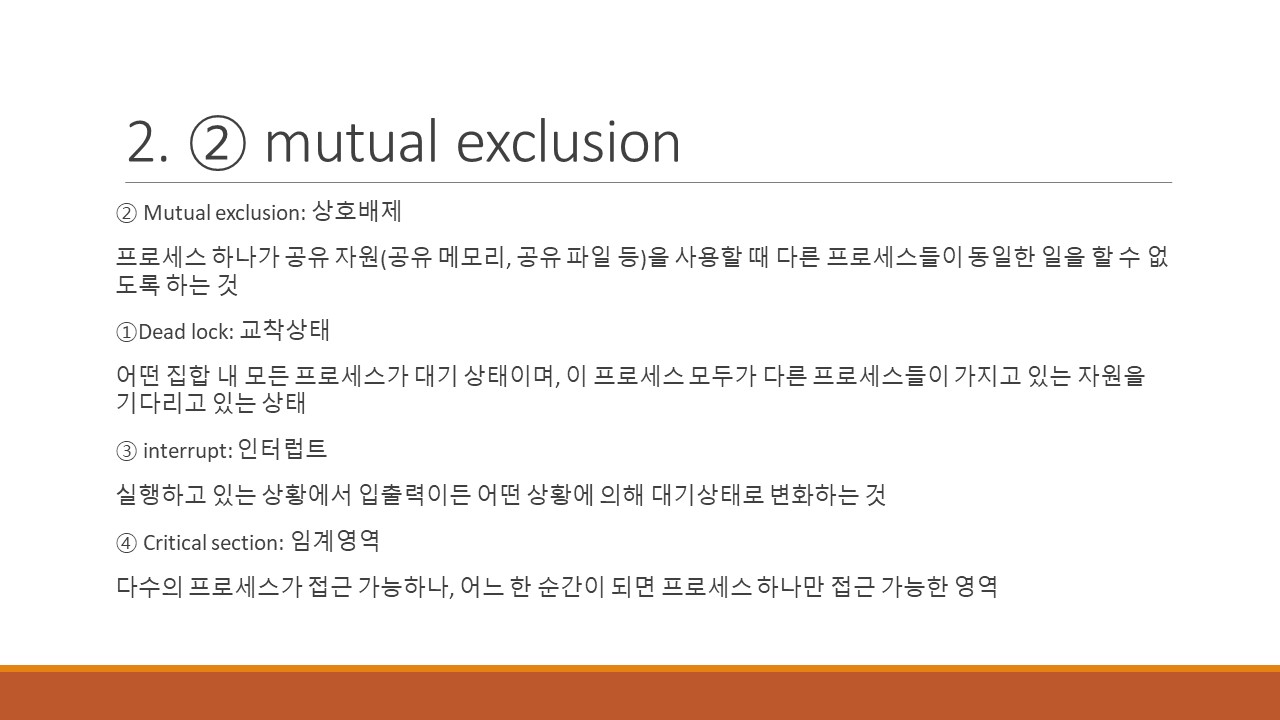 2. ② mutual exclusion

② Mutual exclusion: 상호배제

프로세스 하나가 공유 자원(공유 메모리, 공유 파일 등)을 사용할 때 다른 프로세스들이 동일한 일을 할 수 없도록 하는 것

①Dead lock: 교착상태

어떤 집합 내 모든 프로세스가 대기 상태이며, 이 프로세스 모두가 다른 프로세스들이 가지고 있는 자원을 기다리고 있는 상태

③ interrupt: 인터럽트

실행하고 있는 상황에서 입출력이든 어떤 상황에 의해 대기상태로 변화하는 것

④ Critical section: 임계영역

다수의 프로세스가 접근 가능하나, 어느 한 순간이 되면 프로세스 하나만 접근 가능한 영역